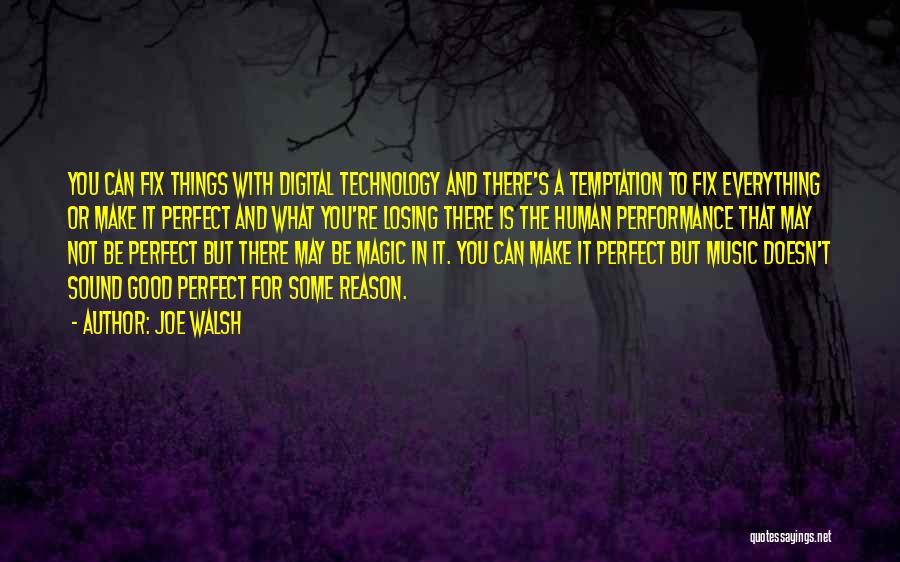 YOU CAN FIX THINGS WITH DIGITAL TECHNOLOGY AND THERE'S A TEMPTATION TO FIX EVERYTHING OR MAKE IT PERFECT AND WHAT YOU'RE LOSING THERE IS THE HUMAN PERFORMANCE THAT MAY NOT BE PERFECT BUT THERE MAY BE MAGIC IN IT. YOU CAN MAKE IT PERFECT BUT MUSIC DOESN'T SOUND GOOD PERFECT FOR SOME REASON.

- AUTHOR: JOE WALSH

quotessayings.net